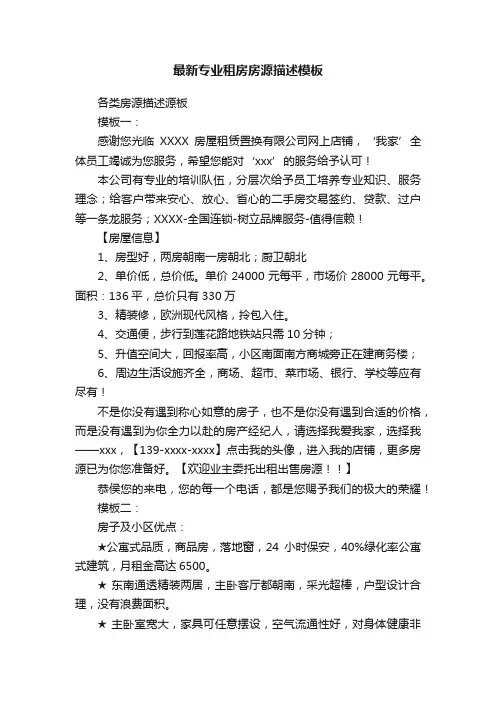 最新专业租房房源描述模板

各类房源描述源板

模板一：

感谢您光临 XXXX 房屋租赁置换有限公司网上店铺，‘我家’全体员工竭诚为您服务，希望您能对‘xxx’的服务给予认可！

本公司有专业的培训队伍，分层次给予员工培养专业知识、服务理念；给客户带来安心、放心、省心的二手房交易签约、贷款、过户等一条龙服务；XXXX-全国连锁-树立品牌服务-值得信赖！

【房屋信息】

1、房型好，两房朝南一房朝北；厨卫朝北

2、单价低，总价低。单价 24000 元每平，市场价 28000 元每平。面积：136 平，总价只有 330 万

3、精装修，欧洲现代风格，拎包入住。

4、交通便，步行到莲花路地铁站只需 10 分钟；

5、升值空间大，回报率高，小区南面南方商城旁正在建商务楼；

6、周边生活设施齐全，商场、超市、菜市场、银行、学校等应有尽有！

不是你没有遇到称心如意的房子，也不是你没有遇到合适的价格，而是没有遇到为你全力以赴的房产经纪人，请选择我爱我家，选择我——xxx，【139-xxxx-xxxx】点击我的头像，进入我的店铺，更多房源已为你您准备好。【欢迎业主委托出租出售房源！！】

恭侯您的来电，您的每一个电话，都是您赐予我们的极大的荣耀！

模板二：

房子及小区优点：

★公寓式品质，商品房，落地窗，24 小时保安，40%绿化率公寓式建筑，月租金高达 6500。

★ 东南通透精装两居，主卧客厅都朝南，采光超棒，户型设计合理，没有浪费面积。

★ 主卧室宽大，家具可任意摆设，空气流通性好，对身体健康非